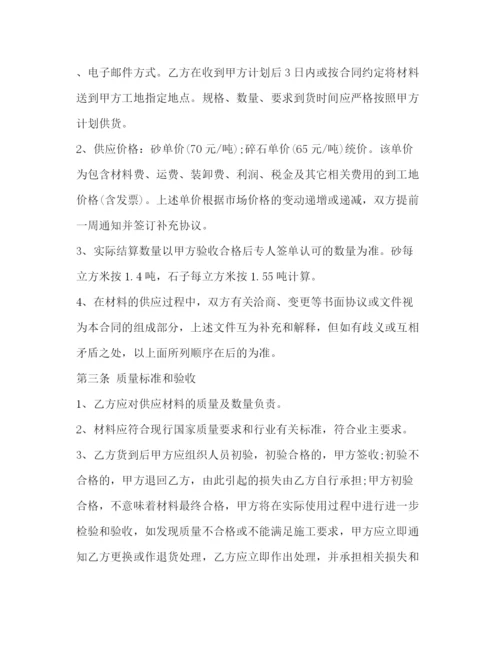 、电子邮件方式。乙方在收到甲方计划后 3 日内或按合同约定将材料送到甲方工地指定地点。规格、数量、要求到货时间应严格按照甲方计划供货。

2、供应价格：砂单价(70 元/吨)；碎石单价(65 元/吨)统价。该单价为包含材料费、运费、装卸费、利润、税金及其它相关费用的到工地价格(含发票)。上述单价根据市场价格的变动递增或递减，双方提前一周通知并签订补充协议。

3、实际结算数量以甲方验收合格后专人签单认可的数量为准。砂每立方米按 1.4 吨，石子每立方米按 1.55 吨计算。

4、在材料的供应过程中，双方有关洽商、变更等书面协议或文件视为本合同的组成部分，上述文件互为补充和解释，但如有歧义或互相矛盾之处，以上面所列顺序在后的为准。

第三条 质量标准和验收

1、乙方应对供应材料的质量及数量负责。

2、材料应符合现行国家质量要求和行业有关标准，符合业主要求。

3、乙方货到后甲方应组织人员初验，初验合格的，甲方签收；初验不合格的，甲方退回乙方，由此引起的损失由乙方自行承担；甲方初验合格，不意味着材料最终合格，甲方将在实际使用过程中进行进一步检验和验收，如发现质量不合格或不能满足施工要求，甲方应立即通知乙方更换或作退货处理，乙方应立即作出处理，并承担相关损失和